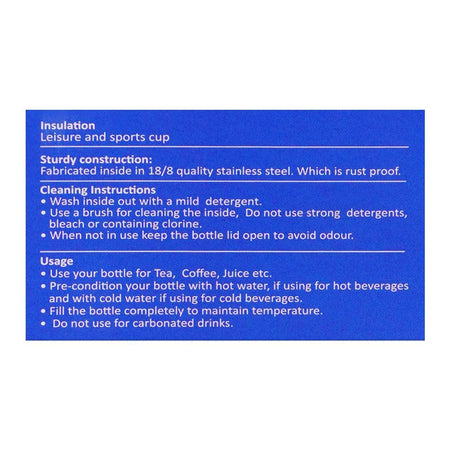 Insulation
Leisure and sports cup

Sturdy construction:
Fabricated inside in 18/8 quality stainless steel. Which is rust proof.

Cleaning Instructions
• Wash inside out with a mild detergent.
• Use a brush for cleaning the inside, Do not use strong detergents, bleach or containing clorine.
• When not in use keep the bottle lid open to avoid odour.

Usage
• Use your bottle for Tea, Coffee, Juice etc.
• Pre-condition your bottle with hot water, if using for hot beverages and with cold water if using for cold beverages.
• Fill the bottle completely to maintain temperature.
• Do not use for carbonated drinks.